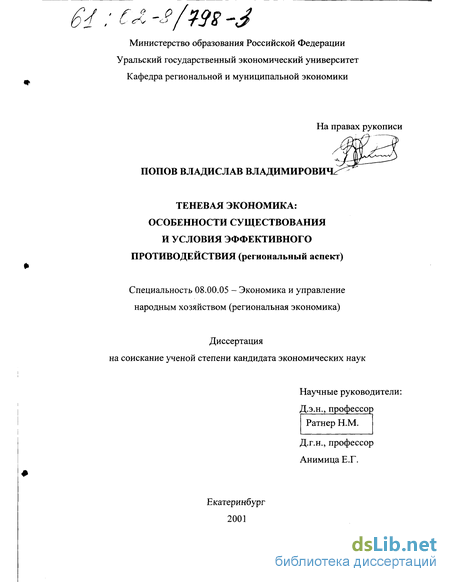 61:02-8/798-3

Министерство образования Российской Федерации
Уральский государственный экономический университет
Кафедра региональной и муниципальной экономики

На правах рукописи

ПОПОВ ВЛАДИСЛАВ ВЛАДИМИРОВИЧ

ТЕНЕВАЯ ЭКОНОМИКА:
ОСОБЕННОСТИ СУЩЕСТВОВАНИЯ
И УСЛОВИЯ ЭФФЕКТИВНОГО
ПРОТИВОДЕЙСТВИЯ (региональный аспект)

Специальность 08.00.05 – Экономика и управление народным хозяйством (региональная экономика)

Диссертация
на соискание ученой степени кандидата экономических наук

Научные руководители:
Д.э.н., профессор
Ратнер Н.М.
Д.г.н., профессор
Анимица Е.Г.

Екатеринбург
2001

dsLib.net
библиотека диссертаций